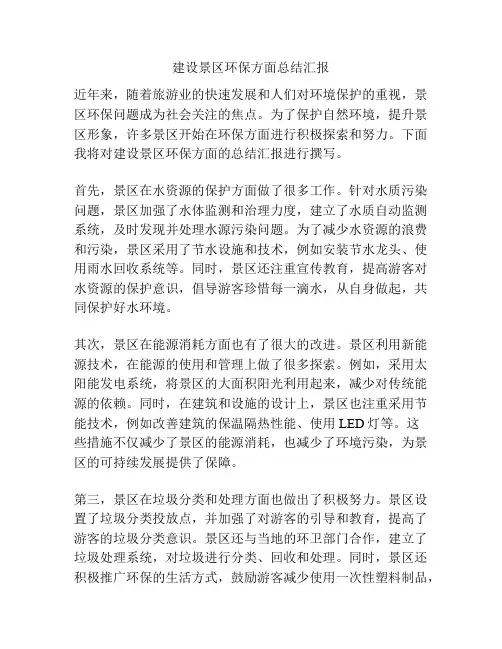 建设景区环保方面总结汇报

近年来，随着旅游业的快速发展和人们对环境保护的重视，景区环保问题成为社会关注的焦点。为了保护自然环境，提升景区形象，许多景区开始在环保方面进行积极探索和努力。下面我将对建设景区环保方面的总结汇报进行撰写。

首先，景区在水资源的保护方面做了很多工作。针对水质污染问题，景区加强了水体监测和治理力度，建立了水质自动监测系统，及时发现并处理水源污染问题。为了减少水资源的浪费和污染，景区采用了节水设施和技术，例如安装节水龙头、使用雨水回收系统等。同时，景区还注重宣传教育，提高游客对水资源的保护意识，倡导游客珍惜每一滴水，从自身做起，共同保护好水环境。

其次，景区在能源消耗方面也有了很大的改进。景区利用新能源技术，在能源的使用和管理上做了很多探索。例如，采用太阳能发电系统，将景区的大面积阳光利用起来，减少对传统能源的依赖。同时，在建筑和设施的设计上，景区也注重采用节能技术，例如改善建筑的保温隔热性能、使用 LED 灯等。这些措施不仅减少了景区的能源消耗，也减少了环境污染，为景区的可持续发展提供了保障。

第三，景区在垃圾分类和处理方面也做出了积极努力。景区设置了垃圾分类投放点，并加强了对游客的引导和教育，提高了游客的垃圾分类意识。景区还与当地的环卫部门合作，建立了垃圾处理系统，对垃圾进行分类、回收和处理。同时，景区还积极推广环保的生活方式，鼓励游客减少使用一次性塑料制品，